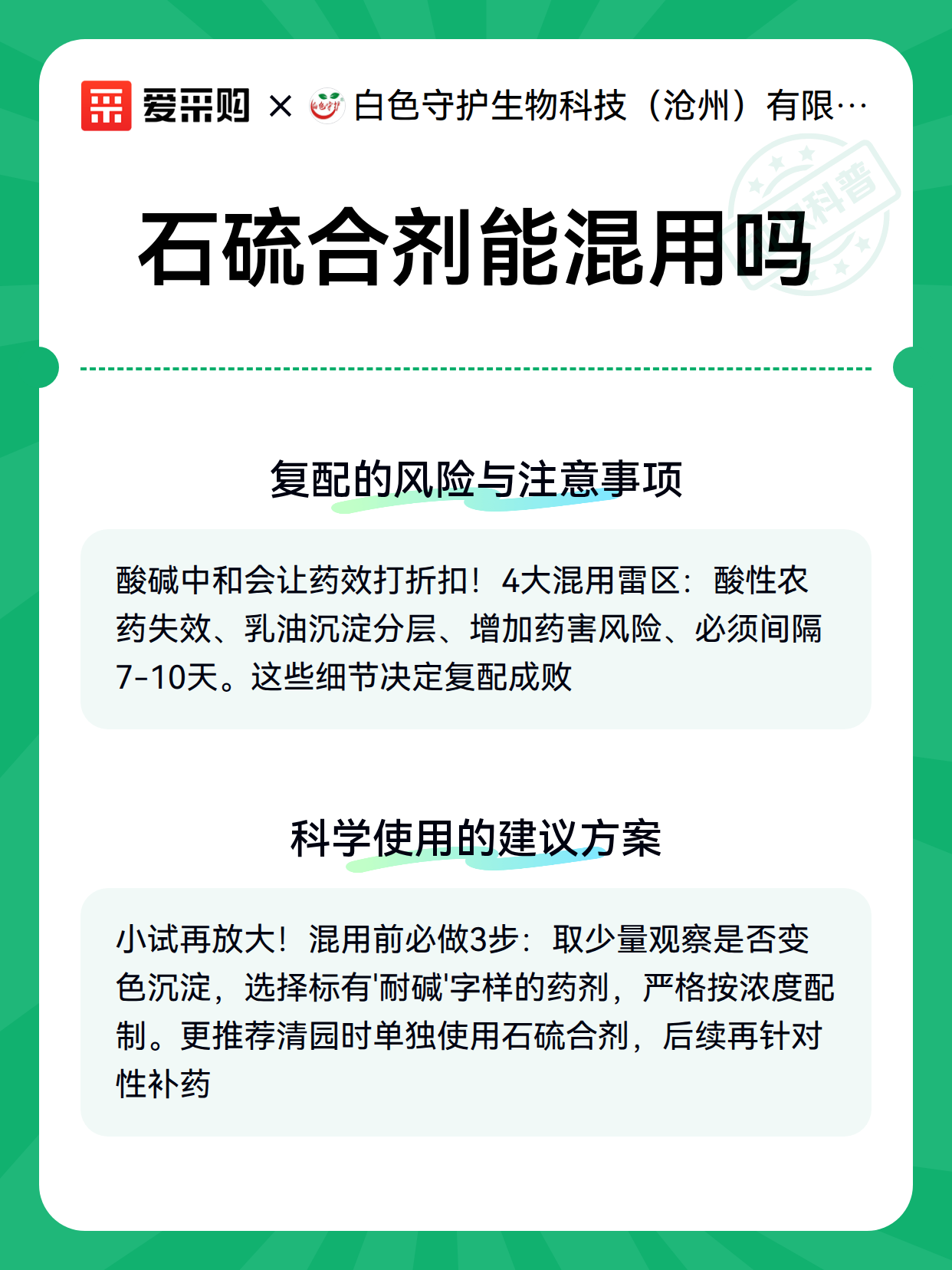 爱采购 × 白色守护生物科技（沧州）有限…

科普

石硫合剂能混用吗

复配的风险与注意事项

酸碱中和会让药效打折扣！4大混用雷区：酸性农药失效、乳油沉淀分层、增加药害风险、必须间隔7-10天。这些细节决定复配成败

科学使用的建议方案

小试再放大！混用前必做3步：取少量观察是否变色沉淀，选择标有'耐碱'字样的药剂，严格按浓度配制。更推荐清园时单独使用石硫合剂，后续再针对性补药